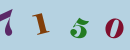 7 1 5 0